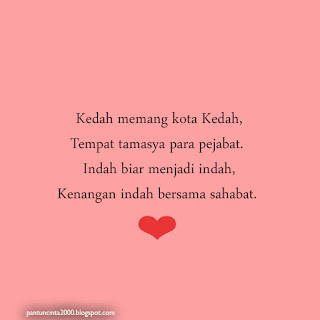 Kedah memang kota Kedah,
Tempat tamasya para pejabat.
Indah biar menjadi indah,
Kenangan indah bersama sahabat.

pantuncinta2000.blogspot.com